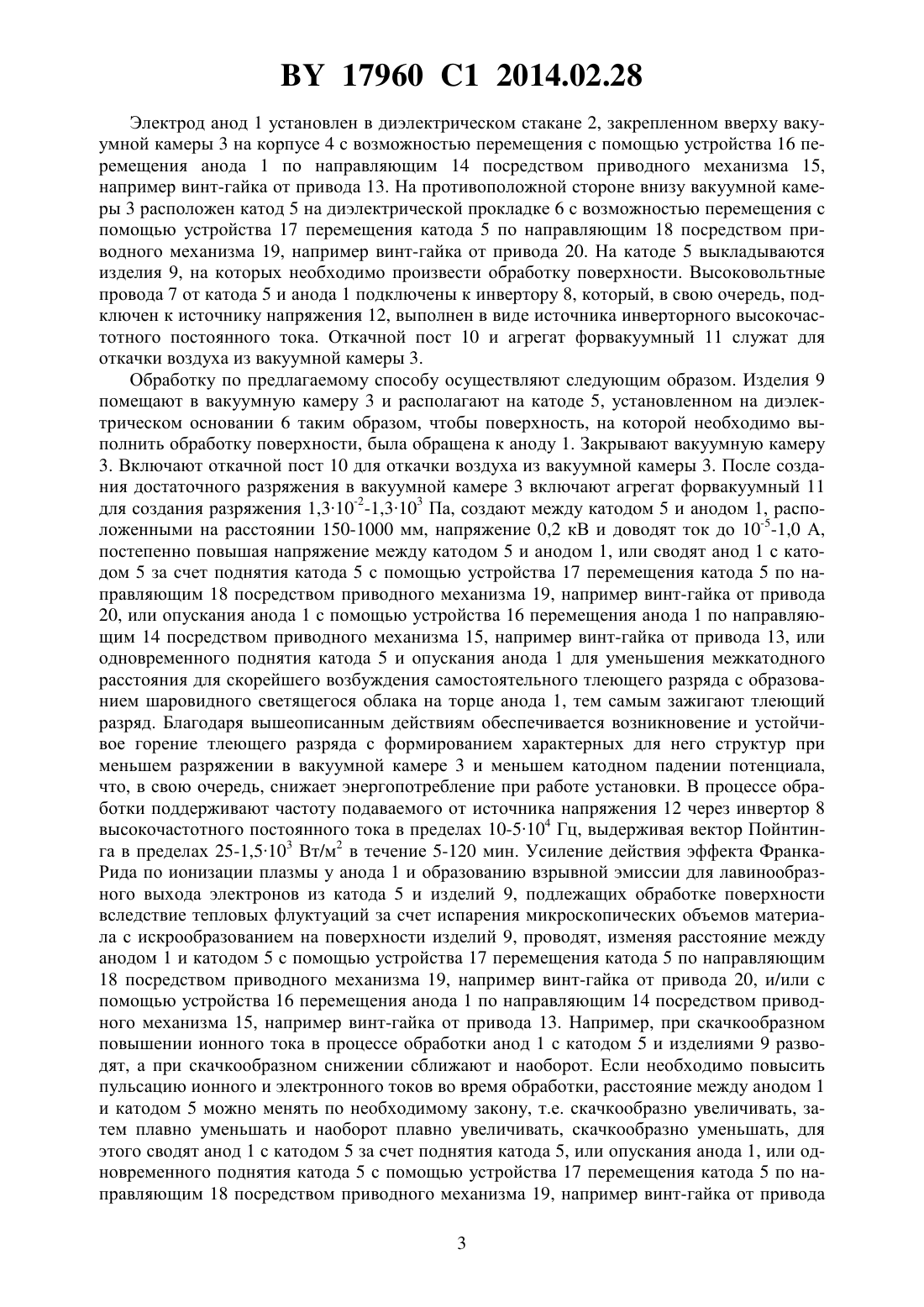 BY 17960 C1 2014.02.28

Электрод анод 1 установлен в диэлектрическом стакане 2, закрепленном вверху вакуумной камеры 3 на корпусе 4 с возможностью перемещения с помощью устройства 16 перемещения анода 1 по направляющим 14 посредством приводного механизма 15, например винт-гайка от привода 13. На противоположной стороне внизу вакуумной камеры 3 расположен катод 5 на диэлектрической прокладке 6 с возможностью перемещения с помощью устройства 17 перемещения катода 5 по направляющим 18 посредством приводного механизма 19, например винт-гайка от привода 20. На катоде 5 выкладываются изделия 9, на которых необходимо произвести обработку поверхности. Высоковольтные провода 7 от катода 5 и анода 1 подключены к инвертору 8, который, в свою очередь, подключен к источнику напряжения 12, выполнен в виде источника инверторного высокочастотного постоянного тока. Откачной пост 10 и агрегат форвакуумный 11 служат для откачки воздуха из вакуумной камеры 3.

Обработку по предлагаемому способу осуществляют следующим образом. Изделия 9 помещают в вакуумную камеру 3 и располагают на катоде 5, установленном на диэлектрическом основании 6 таким образом, чтобы поверхность, на которой необходимо выполнить обработку поверхности, была обращена к аноду 1. Закрывают вакуумную камеру 3. Включают откачной пост 10 для откачки воздуха из вакуумной камеры 3. После создания достаточного разряжения в вакуумной камере 3 включают агрегат форвакуумный 11 для создания разряжения $1,3 \cdot 10^{-2}$-$1,3 \cdot 10^{3}$ Па, создают между катодом 5 и анодом 1, расположенными на расстоянии 150-1000 мм, напряжение 0,2 кВ и доводят ток до $10^{-5}$-1,0 А, постепенно повышая напряжение между катодом 5 и анодом 1, или сводят анод 1 с катодом 5 за счет поднятия катода 5 с помощью устройства 17 перемещения катода 5 по направляющим 18 посредством приводного механизма 19, например винт-гайка от привода 20, или опускания анода 1 с помощью устройства 16 перемещения анода 1 по направляющим 14 посредством приводного механизма 15, например винт-гайка от привода 13, или одновременного поднятия катода 5 и опускания анода 1 для уменьшения межкатодного расстояния для скорейшего возбуждения самостоятельного тлеющего разряда с образованием шаровидного светящегося облака на торце анода 1, тем самым зажигают тлеющий разряд. Благодаря вышеописанным действиям обеспечивается возникновение и устойчивое горение тлеющего разряда с формированием характерных для него структур при меньшем разряжении в вакуумной камере 3 и меньшем катодном падении потенциала, что, в свою очередь, снижает энергопотребление при работе установки. В процессе обработки поддерживают частоту подаваемого от источника напряжения 12 через инвертор 8 высокочастотного постоянного тока в пределах $10$-$5 \cdot 10^{4}$ Гц, выдерживая вектор Пойнтинга в пределах $25$-$1,5 \cdot 10^{3}$ Вт/м$^2$ в течение 5-120 мин. Усиление действия эффекта Франка-Рида по ионизации плазмы у анода 1 и образованию взрывной эмиссии для лавинообразного выхода электронов из катода 5 и изделий 9, подлежащих обработке поверхности вследствие тепловых флуктуаций за счет испарения микроскопических объемов материала с искрообразованием на поверхности изделий 9, проводят, изменяя расстояние между анодом 1 и катодом 5 с помощью устройства 17 перемещения катода 5 по направляющим 18 посредством приводного механизма 19, например винт-гайка от привода 20, и/или с помощью устройства 16 перемещения анода 1 по направляющим 14 посредством приводного механизма 15, например винт-гайка от привода 13. Например, при скачкообразном повышении ионного тока в процессе обработки анод 1 с катодом 5 и изделиями 9 разводят, а при скачкообразном снижении сближают и наоборот. Если необходимо повысить пульсацию ионного и электронного токов во время обработки, расстояние между анодом 1 и катодом 5 можно менять по необходимому закону, т.е. скачкообразно увеличивать, затем плавно уменьшать и наоборот плавно увеличивать, скачкообразно уменьшать, для этого сводят анод 1 с катодом 5 за счет поднятия катода 5, или опускания анода 1, или одновременного поднятия катода 5 с помощью устройства 17 перемещения катода 5 по направляющим 18 посредством приводного механизма 19, например винт-гайка от привода

3